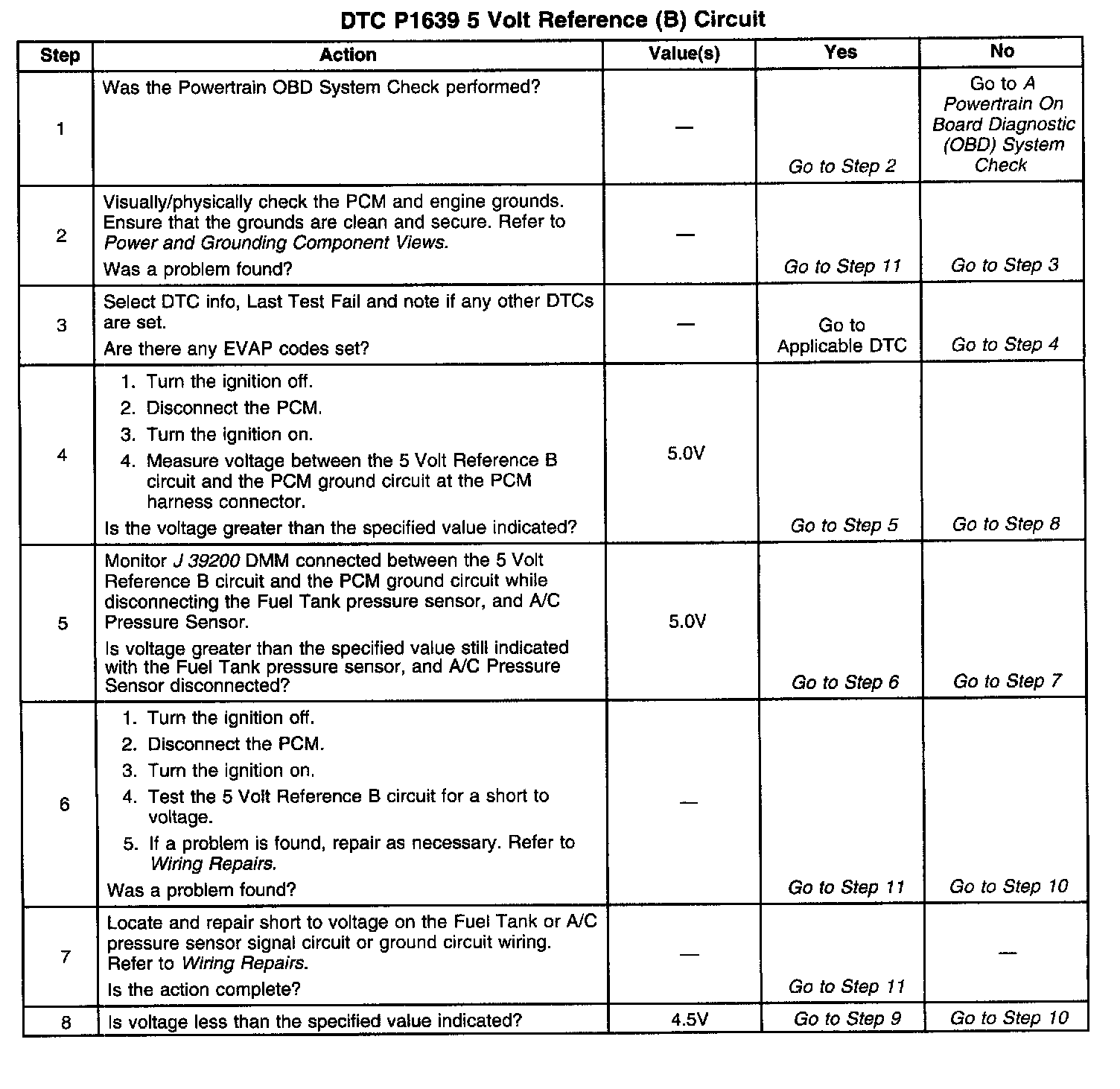 DTC P1639 5 Volt Reference (B) Circuit

| Step | Action | Value(s) | Yes | No |
|---|---|---|---|---|
| 1 | Was the Powertrain OBD System Check performed? | — | Go to Step 2 | Go to A Powertrain On Board Diagnostic (OBD) System Check |
| 2 | Visually/physically check the PCM and engine grounds. Ensure that the grounds are clean and secure. Refer to Power and Grounding Component Views. Was a problem found? | — | Go to Step 11 | Go to Step 3 |
| 3 | Select DTC info, Last Test Fail and note if any other DTCs are set. Are there any EVAP codes set? | — | Go to Applicable DTC | Go to Step 4 |
| 4 | 1. Turn the ignition off. 2. Disconnect the PCM. 3. Turn the ignition on. 4. Measure voltage between the 5 Volt Reference B circuit and the PCM ground circuit at the PCM harness connector. Is the voltage greater than the specified value indicated? | 5.0V | Go to Step 5 | Go to Step 8 |
| 5 | Monitor J 39200 DMM connected between the 5 Volt Reference B circuit and the PCM ground circuit while disconnecting the Fuel Tank pressure sensor, and A/C Pressure Sensor. Is voltage greater than the specified value still indicated with the Fuel Tank pressure sensor, and A/C Pressure Sensor disconnected? | 5.0V | Go to Step 6 | Go to Step 7 |
| 6 | 1. Turn the ignition off. 2. Disconnect the PCM. 3. Turn the ignition on. 4. Test the 5 Volt Reference B circuit for a short to voltage. 5. If a problem is found, repair as necessary. Refer to Wiring Repairs. Was a problem found? | — | Go to Step 11 | Go to Step 10 |
| 7 | Locate and repair short to voltage on the Fuel Tank or A/C pressure sensor signal circuit or ground circuit wiring. Refer to Wiring Repairs. Is the action complete? | — | Go to Step 11 | — |
| 8 | Is voltage less than the specified value indicated? | 4.5V | Go to Step 9 | Go to Step 10 |